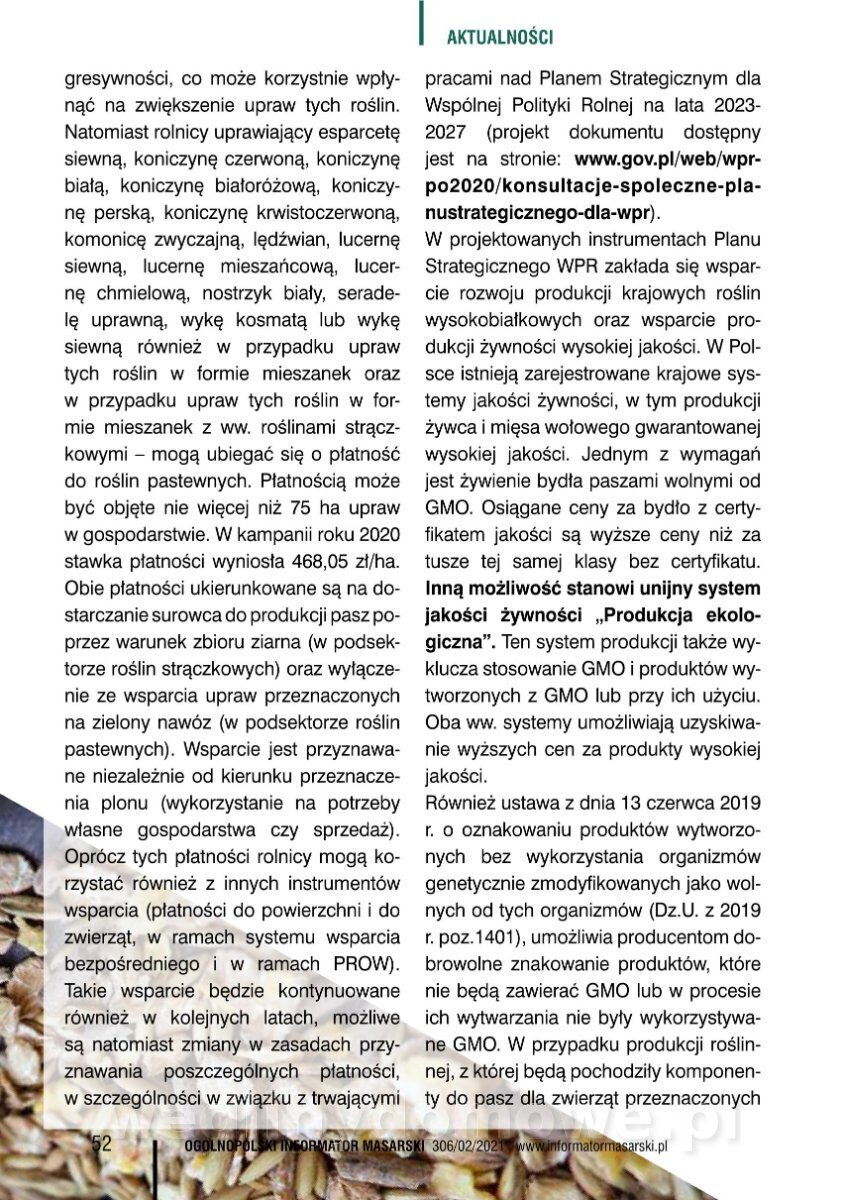 AKTUALNOŚCI

gresywności, co może korzystnie wpłynąć na zwiększenie upraw tych roślin. Natomiast rolnicy uprawiający esparcetę siewną, koniczynę czerwoną, koniczynę białą, koniczynę białoróżową, koniczynę perską, koniczynę krwistoczerwoną, komonicę zwyczajną, lędźwian, lucernę siewną, lucernę mieszańcową, lucernę chmielową, nostrzyk biały, seradelę uprawną, wykę kosmatą lub wykę siewną również w przypadku upraw tych roślin w formie mieszanek oraz w przypadku upraw tych roślin w formie mieszanek z ww. roślinami strączkowymi – mogą ubiegać się o płatność do roślin pastewnych. Płatnością może być objęte nie więcej niż 75 ha upraw w gospodarstwie. W kampanii roku 2020 stawka płatności wyniosła 468,05 zł/ha. Obie płatności ukierunkowane są na dostarczanie surowca do produkcji pasz poprzez warunek zbioru ziarna (w podsektorze roślin strączkowych) oraz wyłączenie ze wsparcia upraw przeznaczonych na zielony nawóz (w podsektorze roślin pastewnych). Wsparcie jest przyznawane niezależnie od kierunku przeznaczenia plonu (wykorzystanie na potrzeby własne gospodarstwa czy sprzedaż). Oprócz tych płatności rolnicy mogą korzystać również z innych instrumentów wsparcia (płatności do powierzchni i do zwierząt, w ramach systemu wsparcia bezpośredniego i w ramach PROW). Takie wsparcie będzie kontynuowane również w kolejnych latach, możliwe są natomiast zmiany w zasadach przyznawania poszczególnych płatności, w szczególności w związku z trwającymi pracami nad Planem Strategicznym dla Wspólnej Polityki Rolnej na lata 2023-2027 (projekt dokumentu dostępny jest na stronie: www.gov.pl/web/wprpo2020/konsultacje-spoleczne-planustrategicznego-dla-wpr).
W projektowanych instrumentach Planu Strategicznego WPR zakłada się wsparcie rozwoju produkcji krajowych roślin wysokobiałkowych oraz wsparcie produkcji żywności wysokiej jakości. W Polsce istnieją zarejestrowane krajowe systemy jakości żywności, w tym produkcji żywca i mięsa wołowego gwarantowanej wysokiej jakości. Jednym z wymagań jest żywienie bydła paszami wolnymi od GMO. Osiągane ceny za bydło z certyfikatem jakości są wyższe ceny niż za tusze tej samej klasy bez certyfikatu. Inną możliwość stanowi unijny system jakości żywności „Produkcja ekologiczna”. Ten system produkcji także wyklucza stosowanie GMO i produktów wytworzonych z GMO lub przy ich użyciu. Oba ww. systemy umożliwiają uzyskiwanie wyższych cen za produkty wysokiej jakości.
Również ustawa z dnia 13 czerwca 2019 r. o oznakowaniu produktów wytworzonych bez wykorzystania organizmów genetycznie zmodyfikowanych jako wolnych od tych organizmów (Dz.U. z 2019 r. poz.1401), umożliwia producentom dobrowolne znakowanie produktów, które nie będą zawierać GMO lub w procesie ich wytwarzania nie były wykorzystywane GMO. W przypadku produkcji roślinnej, z której będą pochodziły komponenty do pasz dla zwierząt przeznaczonych

52 OGÓLNOPOLSKI INFORMATOR MASARSKI 306/02/2021 www.informatormasarski.pl